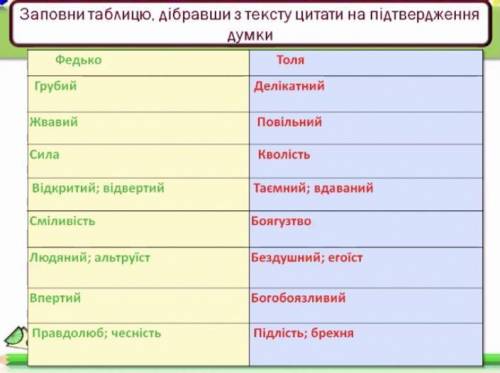 Заповни таблицю, дібравши з тексту цитати на підтвердження думки

| Федько | Толя |
|---|---|
| Грубий | Делікатний |
| Жвавий | Повільний |
| Сила | Кволість |
| Відкритий; відвертий | Таємний; вдаваний |
| Сміливість | Боягузтво |
| Людяний; альтруїст | Бездушний; егоїст |
| Впертий | Богобоязливий |
| Правдолюб; чесність | Підлість; брехня |